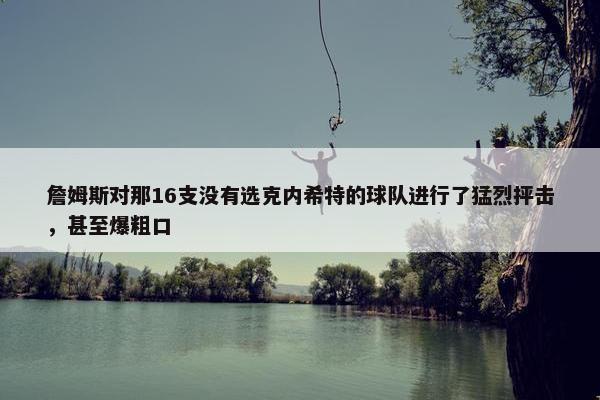 詹姆斯对那16支没有选克内希特的球队进行了猛烈抨击，甚至爆粗口